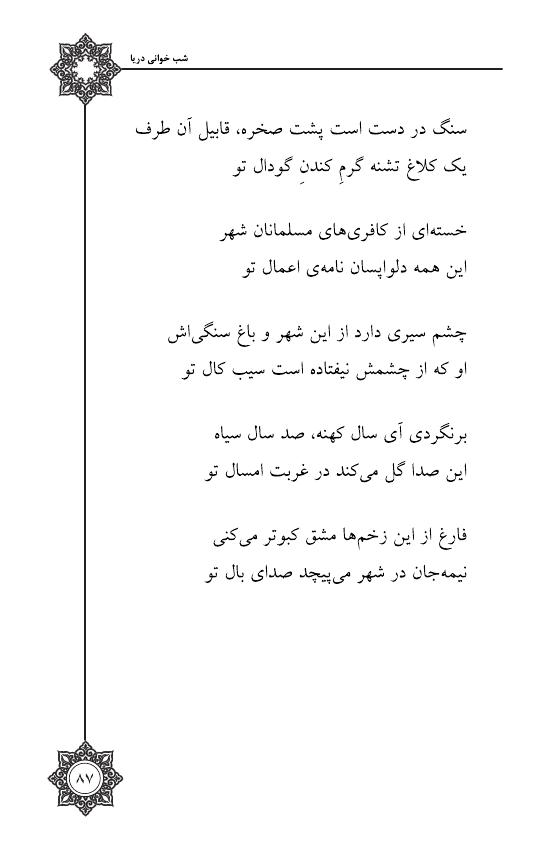 شب خوانی دریا

سنگ در دست است پشت صخره، قابیل آن طرف
یک کلاغ تشنه گرمِ کندنِ گودال تو

خسته‌ای از کافری‌های مسلمانان شهر
این همه دلواپسان نامه‌ی اعمال تو

چشم سیری دارد از این شهر و باغ سنگی‌اش
او که از چشمش نیفتاده است سیب کال تو

برنگردی آی سال کهنه، صد سال سیاه
این صدا گل می‌کند در غربت امسال تو

فارغ از این زخم‌ها مشق کبوتر می‌کنی
نیمه‌جان در شهر می‌پیچد صدای بال تو

۸۷